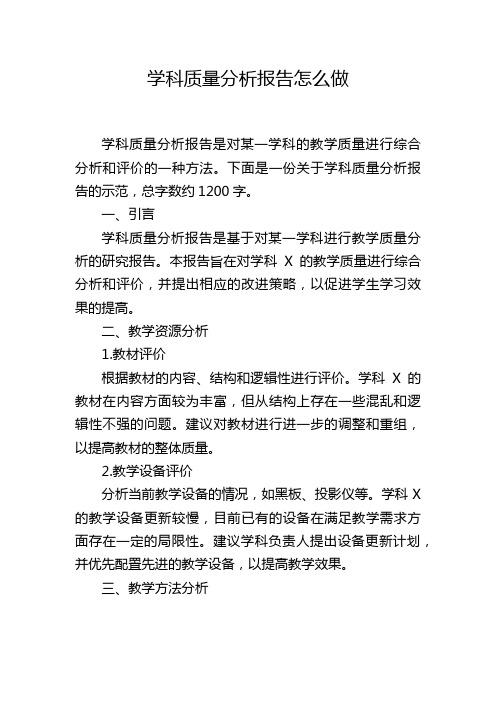 学科质量分析报告怎么做

学科质量分析报告是对某一学科的教学质量进行综合分析和评价的一种方法。下面是一份关于学科质量分析报告的示范，总字数约 1200 字。

一、引言

学科质量分析报告是基于对某一学科进行教学质量分析的研究报告。本报告旨在对学科 X 的教学质量进行综合分析和评价，并提出相应的改进策略，以促进学生学习效果的提高。

二、教学资源分析

1.教材评价

根据教材的内容、结构和逻辑性进行评价。学科 X 的教材在内容方面较为丰富，但从结构上存在一些混乱和逻辑性不强的问题。建议对教材进行进一步的调整和重组，以提高教材的整体质量。

2.教学设备评价

分析当前教学设备的情况，如黑板、投影仪等。学科 X 的教学设备更新较慢，目前已有的设备在满足教学需求方面存在一定的局限性。建议学科负责人提出设备更新计划，并优先配置先进的教学设备，以提高教学效果。

三、教学方法分析